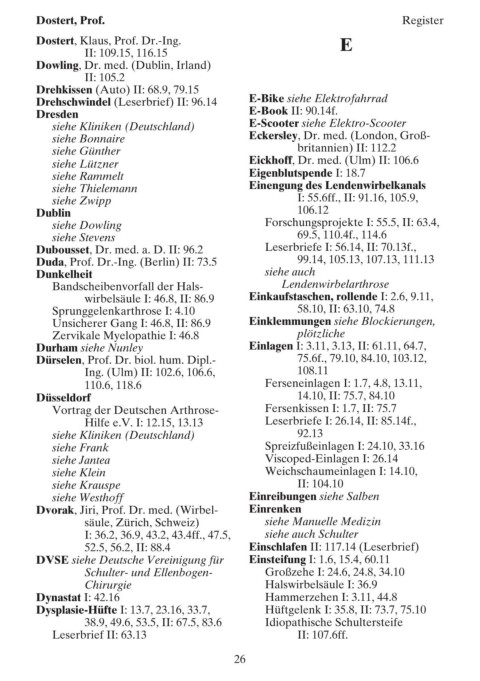 Dostert, Prof.

Register

Dostert, Klaus, Prof. Dr.-Ing. II: 109.15, 116.15
Dowling, Dr. med. (Dublin, Irland) II: 105.2
Drehkissen (Auto) II: 68.9, 79.15
Drehschwindel (Leserbrief) II: 96.14
Dresden
siehe Kliniken (Deutschland)
siehe Bonnaire
siehe Günther
siehe Lützner
siehe Rammelt
siehe Thielemann
siehe Zwipp
Dublin
siehe Dowling
siehe Stevens
Dubousset, Dr. med. a. D. II: 96.2
Duda, Prof. Dr.-Ing. (Berlin) II: 73.5
Dunkelheit
Bandscheibenvorfall der Halswirbelsäule I: 46.8, II: 86.9
Sprunggelenkarthrose I: 4.10
Unsicherer Gang I: 46.8, II: 86.9
Zervikale Myelopathie I: 46.8
Durham siehe Nunley
Dürselen, Prof. Dr. biol. hum. Dipl.-Ing. (Ulm) II: 102.6, 106.6, 110.6, 118.6
Düsseldorf
Vortrag der Deutschen Arthrose-Hilfe e.V. I: 12.15, 13.13
siehe Kliniken (Deutschland)
siehe Frank
siehe Jantea
siehe Klein
siehe Krauspe
siehe Westhoff
Dvorak, Jiri, Prof. Dr. med. (Wirbelsäule, Zürich, Schweiz) I: 36.2, 36.9, 43.2, 43.4ff., 47.5, 52.5, 56.2, II: 88.4
DVSE siehe Deutsche Vereinigung für Schulter- und Ellenbogen-Chirurgie
Dynastat I: 42.16
Dysplasie-Hüfte I: 13.7, 23.16, 33.7, 38.9, 49.6, 53.5, II: 67.5, 83.6
Leserbrief II: 63.13

E

E-Bike siehe Elektrofahrrad
E-Book II: 90.14f.
E-Scooter siehe Elektro-Scooter
Eckersley, Dr. med. (London, Großbritannien) II: 112.2
Eickhoff, Dr. med. (Ulm) II: 106.6
Eigenblutspende I: 18.7
Einengung des Lendenwirbelkanals I: 55.6ff., II: 91.16, 105.9, 106.12
Forschungsprojekte I: 55.5, II: 63.4, 69.5, 110.4f., 114.6
Leserbriefe I: 56.14, II: 70.13f., 99.14, 105.13, 107.13, 111.13
siehe auch Lendenwirbelarthrose
Einkaufstaschen, rollende I: 2.6, 9.11, 58.10, II: 63.10, 74.8
Einklemmungen siehe Blockierungen, plötzliche
Einlagen I: 3.11, 3.13, II: 61.11, 64.7, 75.6f., 79.10, 84.10, 103.12, 108.11
Ferseneinlagen I: 1.7, 4.8, 13.11, 14.10, II: 75.7, 84.10
Fersenkissen I: 1.7, II: 75.7
Leserbriefe I: 26.14, II: 85.14f., 92.13
Spreizfußeinlagen I: 24.10, 33.16
Viscoped-Einlagen I: 26.14
Weichschaumeinlagen I: 14.10, II: 104.10
Einreibungen siehe Salben
Einrenken
siehe Manuelle Medizin
siehe auch Schulter
Einschlafen II: 117.14 (Leserbrief)
Einsteifung I: 1.6, 15.4, 60.11
Großzehe I: 24.6, 24.8, 34.10
Halswirbelsäule I: 36.9
Hammerzehen I: 3.11, 44.8
Hüftgelenk I: 35.8, II: 73.7, 75.10
Idiopathische Schultersteife II: 107.6ff.

26